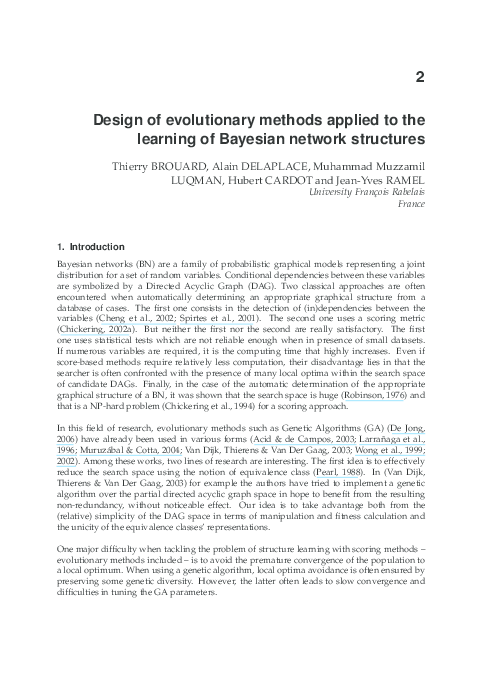 2

Design of evolutionary methods applied to the learning of Bayesian network structures

Thierry BROUARD, Alain DELAPLACE, Muhammad Muzzamil LUQMAN, Hubert CARDOT and Jean-Yves RAMEL
University François Rabelais
France

1. Introduction

Bayesian networks (BN) are a family of probabilistic graphical models representing a joint distribution for a set of random variables. Conditional dependencies between these variables are symbolized by a Directed Acyclic Graph (DAG). Two classical approaches are often encountered when automatically determining an appropriate graphical structure from a database of cases. The first one consists in the detection of (in)dependencies between the variables (Cheng et al., 2002; Spirtes et al., 2001). The second one uses a scoring metric (Chickering, 2002a). But neither the first nor the second are really satisfactory. The first one uses statistical tests which are not reliable enough when in presence of small datasets. If numerous variables are required, it is the computing time that highly increases. Even if score-based methods require relatively less computation, their disadvantage lies in that the searcher is often confronted with the presence of many local optima within the search space of candidate DAGs. Finally, in the case of the automatic determination of the appropriate graphical structure of a BN, it was shown that the search space is huge (Robinson, 1976) and that is a NP-hard problem (Chickering et al., 1994) for a scoring approach.

In this field of research, evolutionary methods such as Genetic Algorithms (GA) (De Jong, 2006) have already been used in various forms (Acid & de Campos, 2003; Larrañaga et al., 1996; Muruzábal & Cotta, 2004; Van Dijk, Thierens & Van Der Gaag, 2003; Wong et al., 1999; 2002). Among these works, two lines of research are interesting. The first idea is to effectively reduce the search space using the notion of equivalence class (Pearl, 1988). In (Van Dijk, Thierens & Van Der Gaag, 2003) for example the authors have tried to implement a genetic algorithm over the partial directed acyclic graph space in hope to benefit from the resulting non-redundancy, without noticeable effect. Our idea is to take advantage both from the (relative) simplicity of the DAG space in terms of manipulation and fitness calculation and the unicity of the equivalence classes' representations.

One major difficulty when tackling the problem of structure learning with scoring methods – evolutionary methods included – is to avoid the premature convergence of the population to a local optimum. When using a genetic algorithm, local optima avoidance is often ensured by preserving some genetic diversity. However, the latter often leads to slow convergence and difficulties in tuning the GA parameters.